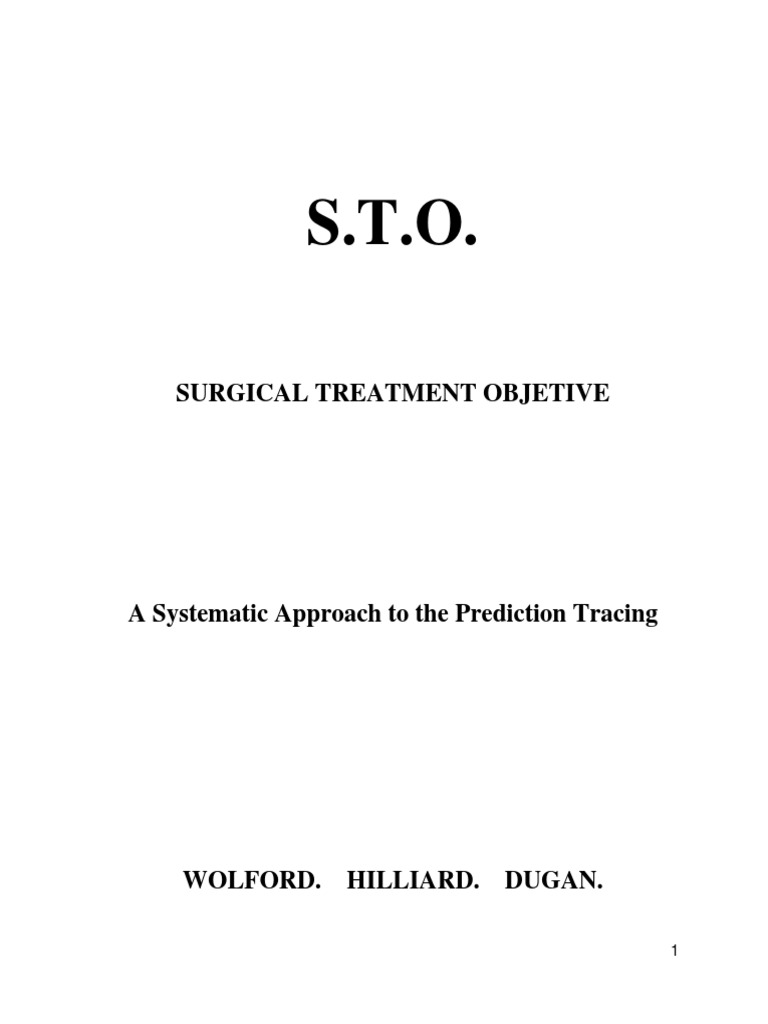 S.T.O.

SURGICAL TREATMENT OBJETIVE

A Systematic Approach to the Prediction Tracing

WOLFORD. HILLIARD. DUGAN.

1